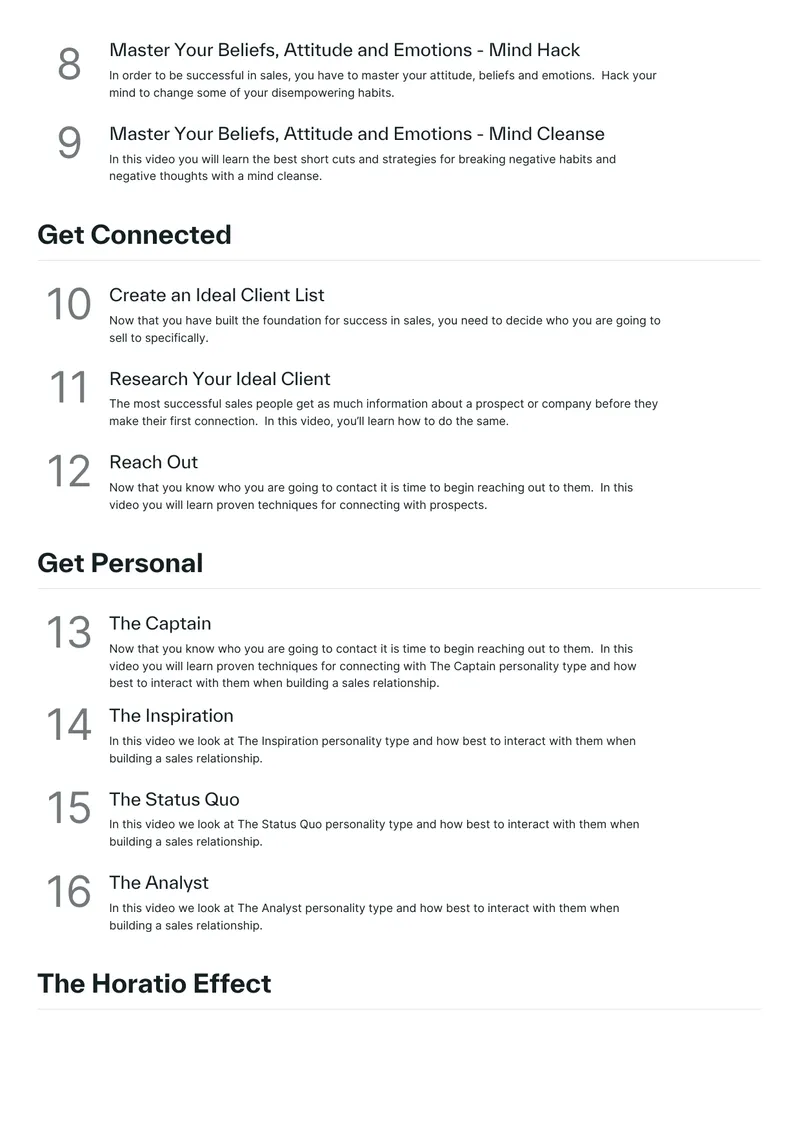 8
Master Your Beliefs, Attitude and Emotions - Mind Hack
In order to be successful in sales, you have to master your attitude, beliefs and emotions. Hack your mind to change some of your disempowering habits.

9
Master Your Beliefs, Attitude and Emotions - Mind Cleanse
In this video you will learn the best short cuts and strategies for breaking negative habits and negative thoughts with a mind cleanse.

Get Connected

10
Create an Ideal Client List
Now that you have built the foundation for success in sales, you need to decide who you are going to sell to specifically.

11
Research Your Ideal Client
The most successful sales people get as much information about a prospect or company before they make their first connection. In this video, you'll learn how to do the same.

12
Reach Out
Now that you know who you are going to contact it is time to begin reaching out to them. In this video you will learn proven techniques for connecting with prospects.

Get Personal

13
The Captain
Now that you know who you are going to contact it is time to begin reaching out to them. In this video you will learn proven techniques for connecting with The Captain personality type and how best to interact with them when building a sales relationship.

14
The Inspiration
In this video we look at The Inspiration personality type and how best to interact with them when building a sales relationship.

15
The Status Quo
In this video we look at The Status Quo personality type and how best to interact with them when building a sales relationship.

16
The Analyst
In this video we look at The Analyst personality type and how best to interact with them when building a sales relationship.

The Horatio Effect